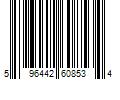 5 96442 60853 4